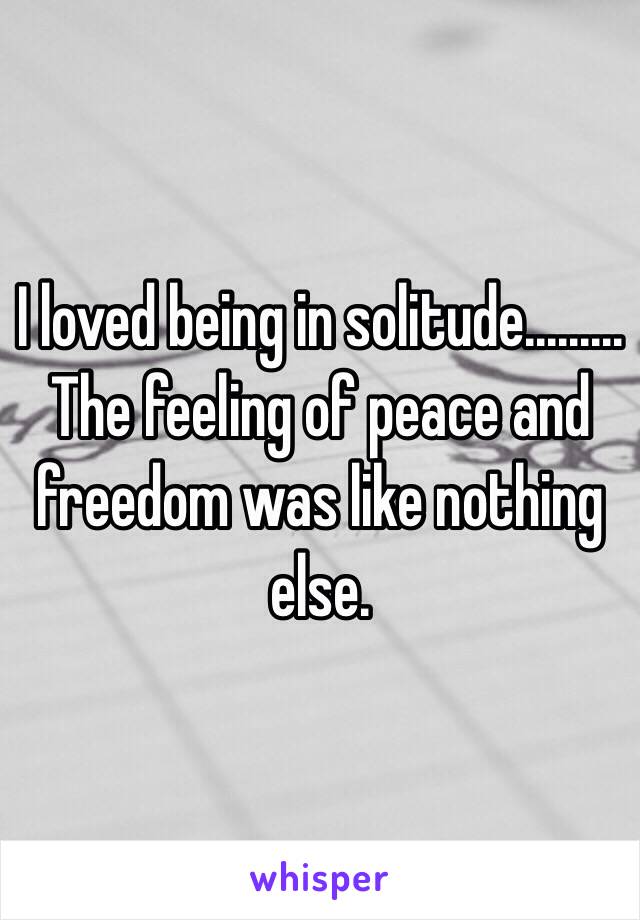 I loved being in solitude......... The feeling of peace and freedom was like nothing else.

whisper